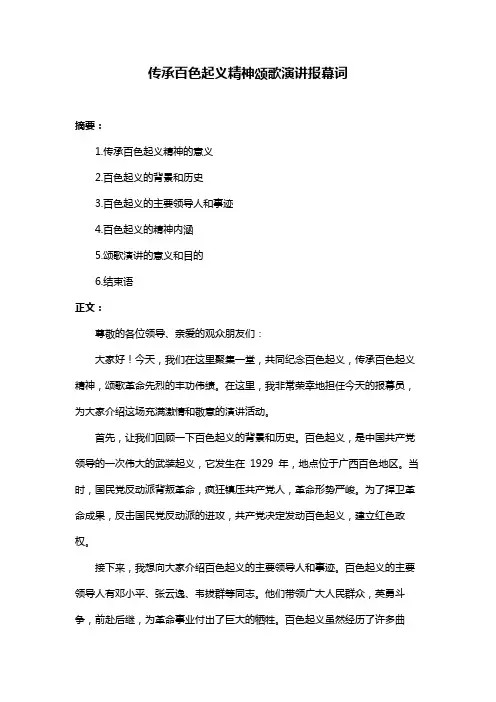 传承百色起义精神颂歌演讲报幕词

摘要：

1.传承百色起义精神的意义

2.百色起义的背景和历史

3.百色起义的主要领导人和事迹

4.百色起义的精神内涵

5.颂歌演讲的意义和目的

6.结束语

正文：

尊敬的各位领导、亲爱的观众朋友们：

大家好！今天，我们在这里聚集一堂，共同纪念百色起义，传承百色起义精神，颂歌革命先烈的丰功伟绩。在这里，我非常荣幸地担任今天的报幕员，为大家介绍这场充满激情和敬意的演讲活动。

首先，让我们回顾一下百色起义的背景和历史。百色起义，是中国共产党领导的一次伟大的武装起义，它发生在 1929 年，地点位于广西百色地区。当时，国民党反动派背叛革命，疯狂镇压共产党人，革命形势严峻。为了捍卫革命成果，反击国民党反动派的进攻，共产党决定发动百色起义，建立红色政权。

接下来，我想向大家介绍百色起义的主要领导人和事迹。百色起义的主要领导人有邓小平、张云逸、韦拔群等同志。他们带领广大人民群众，英勇斗争，前赴后继，为革命事业付出了巨大的牺牲。百色起义虽然经历了许多曲